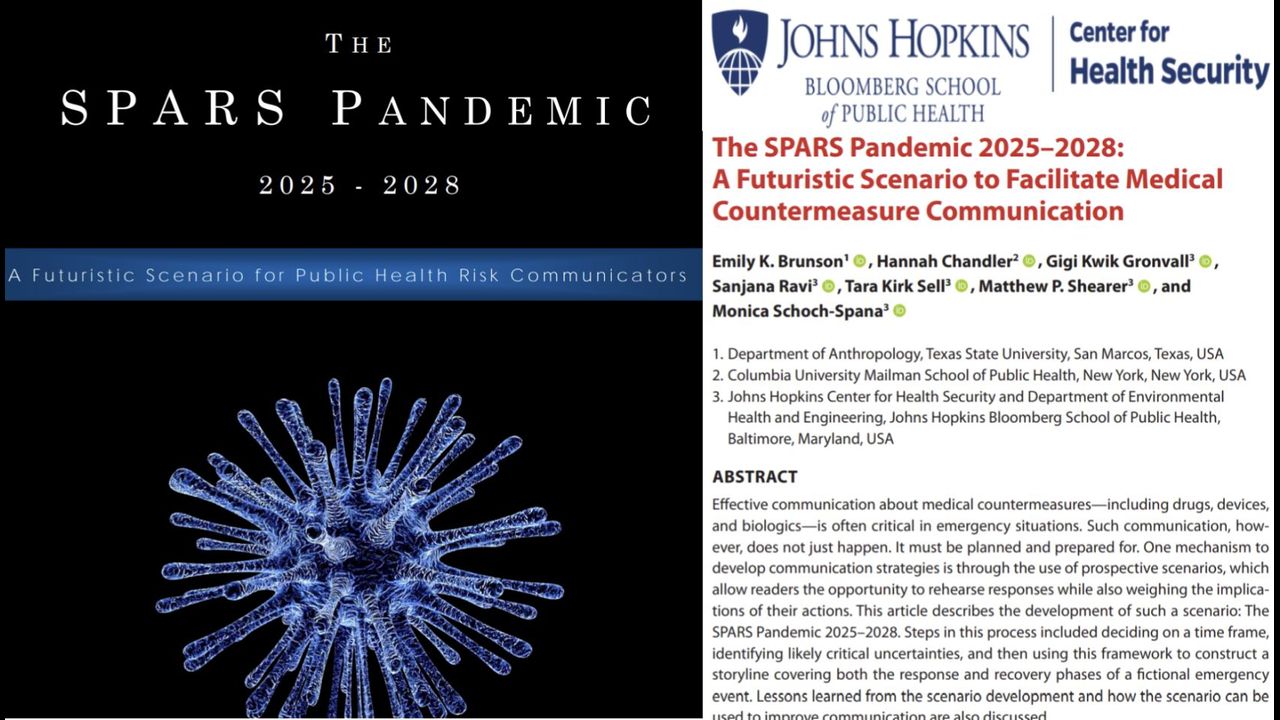 THE
SPARS PANDEMIC
2025 - 2028

A Futuristic Scenario for Public Health Risk Communicators

JOHNS HOPKINS
BLOOMBERG SCHOOL of PUBLIC HEALTH

Center for Health Security

The SPARS Pandemic 2025–2028: A Futuristic Scenario to Facilitate Medical Countermeasure Communication

Emily K. Brunson$^1$, Hannah Chandler$^2$, Gigi Kwik Gronvall$^3$, Sanjana Ravi$^3$, Tara Kirk Sell$^3$, Matthew P. Shearer$^3$, and Monica Schoch-Spana$^3$

1. Department of Anthropology, Texas State University, San Marcos, Texas, USA
2. Columbia University Mailman School of Public Health, New York, New York, USA
3. Johns Hopkins Center for Health Security and Department of Environmental Health and Engineering, Johns Hopkins Bloomberg School of Public Health, Baltimore, Maryland, USA

ABSTRACT

Effective communication about medical countermeasures—including drugs, devices, and biologics—is often critical in emergency situations. Such communication, however, does not just happen. It must be planned and prepared for. One mechanism to develop communication strategies is through the use of prospective scenarios, which allow readers the opportunity to rehearse responses while also weighing the implications of their actions. This article describes the development of such a scenario: The SPARS Pandemic 2025–2028. Steps in this process included deciding on a time frame, identifying likely critical uncertainties, and then using this framework to construct a storyline covering both the response and recovery phases of a fictional emergency event. Lessons learned from the scenario development and how the scenario can be used to improve communication are also discussed.